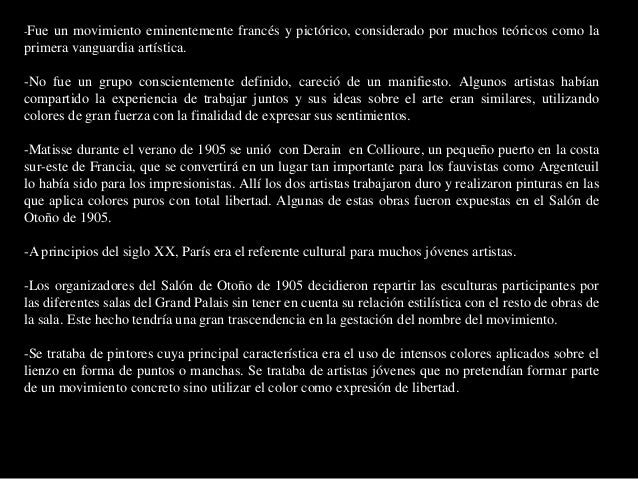 -Fue un movimiento eminentemente francés y pictórico, considerado por muchos teóricos como la primera vanguardia artística.

-No fue un grupo conscientemente definido, careció de un manifiesto. Algunos artistas habían compartido la experiencia de trabajar juntos y sus ideas sobre el arte eran similares, utilizando colores de gran fuerza con la finalidad de expresar sus sentimientos.

-Matisse durante el verano de 1905 se unió con Derain en Collioure, un pequeño puerto en la costa sur-este de Francia, que se convertirá en un lugar tan importante para los fauvistas como Argenteuil lo había sido para los impresionistas. Allí los dos artistas trabajaron duro y realizaron pinturas en las que aplica colores puros con total libertad. Algunas de estas obras fueron expuestas en el Salón de Otoño de 1905.

-A principios del siglo XX, París era el referente cultural para muchos jóvenes artistas.

-Los organizadores del Salón de Otoño de 1905 decidieron repartir las esculturas participantes por las diferentes salas del Grand Palais sin tener en cuenta su relación estilística con el resto de obras de la sala. Este hecho tendría una gran trascendencia en la gestación del nombre del movimiento.

-Se trataba de pintores cuya principal característica era el uso de intensos colores aplicados sobre el lienzo en forma de puntos o manchas. Se trataba de artistas jóvenes que no pretendían formar parte de un movimiento concreto sino utilizar el color como expresión de libertad.